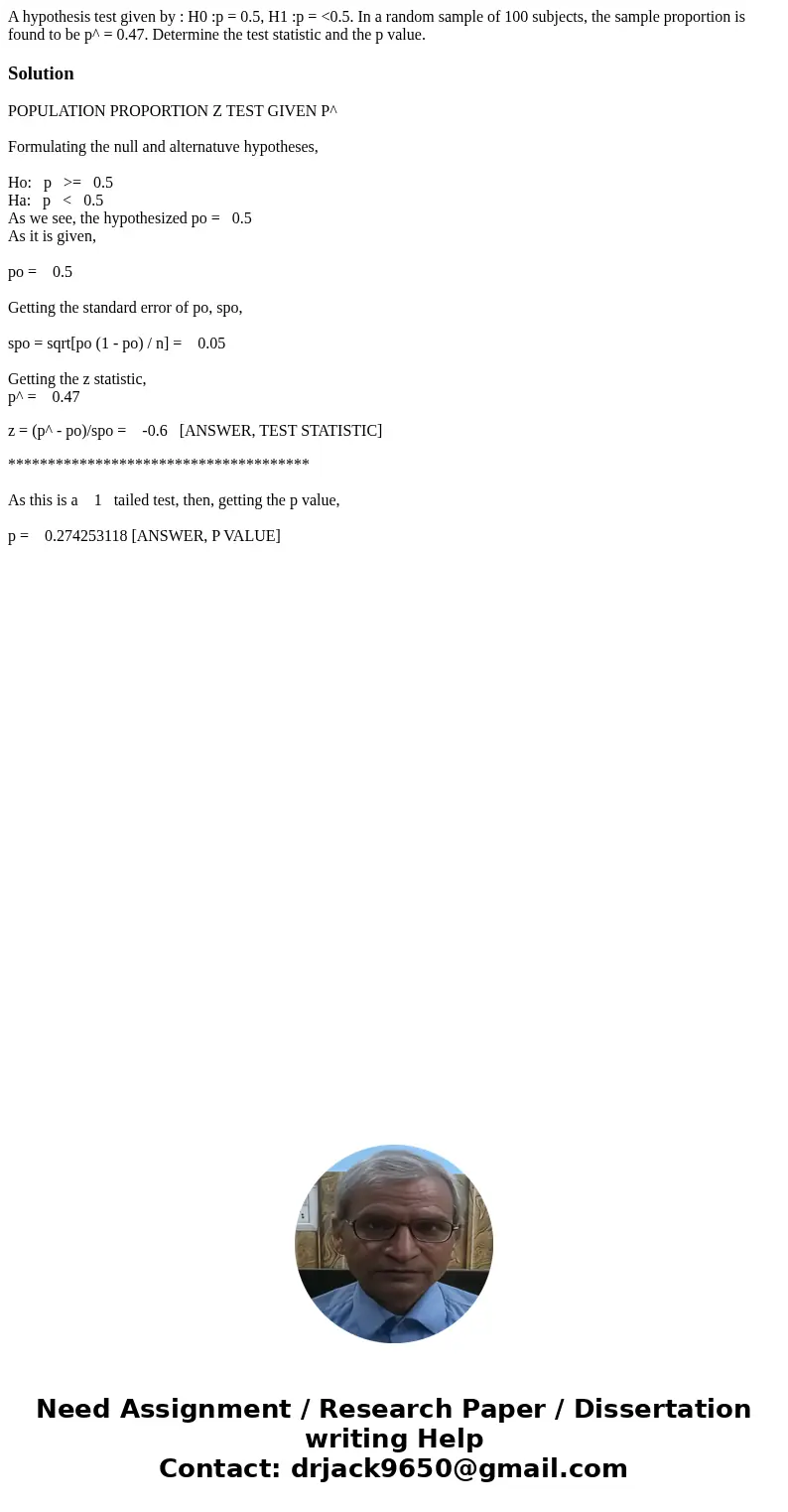 A hypothesis test given by : H0 :p = 0.5, H1 :p = <0.5. In a random sample of 100 subjects, the sample proportion is found to be p^ = 0.47. Determine the test statistic and the p value.

Solution

POPULATION PROPORTION Z TEST GIVEN P^

Formulating the null and alternatuve hypotheses,

Ho: p >= 0.5
Ha: p < 0.5
As we see, the hypothesized po = 0.5
As it is given,

po = 0.5

Getting the standard error of po, spo,

spo = sqrt[po (1 - po) / n] = 0.05

Getting the z statistic,
p^ = 0.47

z = (p^ - po)/spo = -0.6 [ANSWER, TEST STATISTIC]

**************************************

As this is a 1 tailed test, then, getting the p value,

p = 0.274253118 [ANSWER, P VALUE]

Need Assignment / Research Paper / Dissertation writing Help
Contact: drjack9650@gmail.com